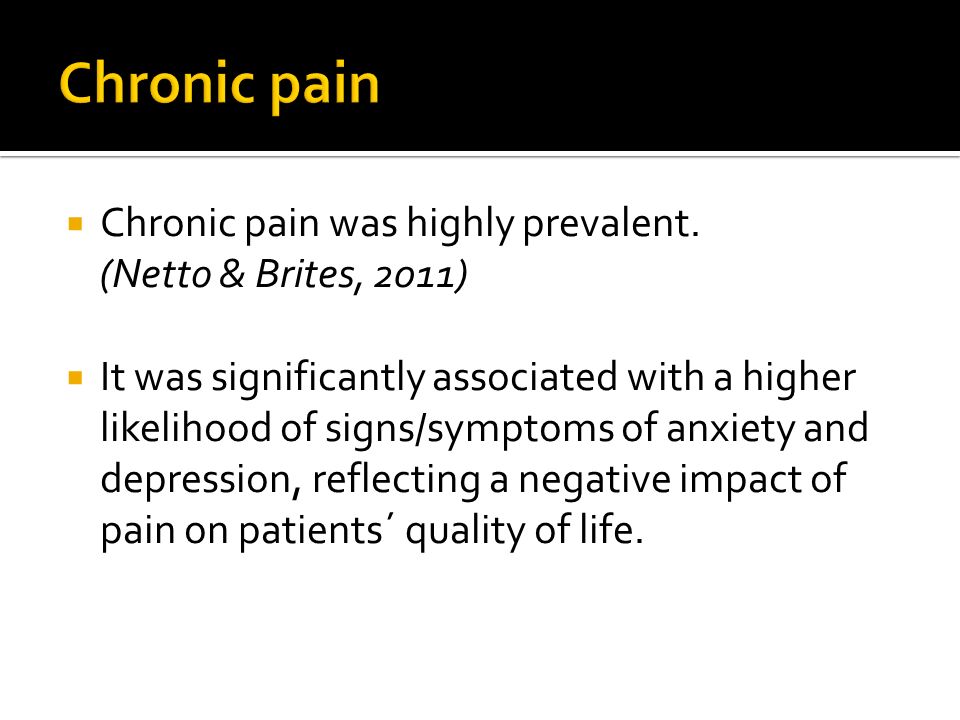 Chronic pain

▪ Chronic pain was highly prevalent. (Netto & Brites, 2011)

▪ It was significantly associated with a higher likelihood of signs/symptoms of anxiety and depression, reflecting a negative impact of pain on patients´ quality of life.